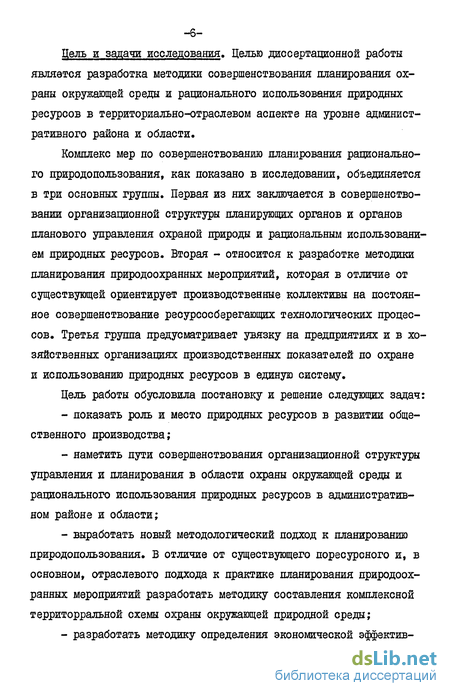 -6-

Цель и задачи исследования. Целью диссертационной работы является разработка методики совершенствования планирования охраны окружающей среды и рационального использования природных ресурсов в территориально-отраслевом аспекте на уровне административного района и области.

Комплекс мер по совершенствованию планирования рационального природопользования, как показано в исследовании, объединяется в три основных группы. Первая из них заключается в совершенствовании организационной структуры планирующих органов и органов планового управления охраной природы и рациональным использованием природных ресурсов. Вторая - относится к разработке методики планирования природоохранных мероприятий, которая в отличие от существующей ориентирует производственные коллективы на постоянное совершенствование ресурсосберегающих технологических процессов. Третья группа предусматривает увязку на предприятиях и в хозяйственных организациях производственных показателей по охране и использованию природных ресурсов в единую систему.

Цель работы обусловила постановку и решение следующих задач:

- показать роль и место природных ресурсов в развитии общественного производства;

- наметить пути совершенствования организационной структуры управления и планирования в области охраны окружающей среды и рационального использования природных ресурсов в административном районе и области;

- выработать новый методологический подход к планированию природопользования. В отличие от существующего поресурсного и, в основном, отраслевого подхода к практике планирования природоохранных мероприятий разработать методику составления комплексной территорральной схемы охраны окружающей природной среды;

- разработать методику определения экономической эффектив-

dsLib.net
библиотека диссертаций